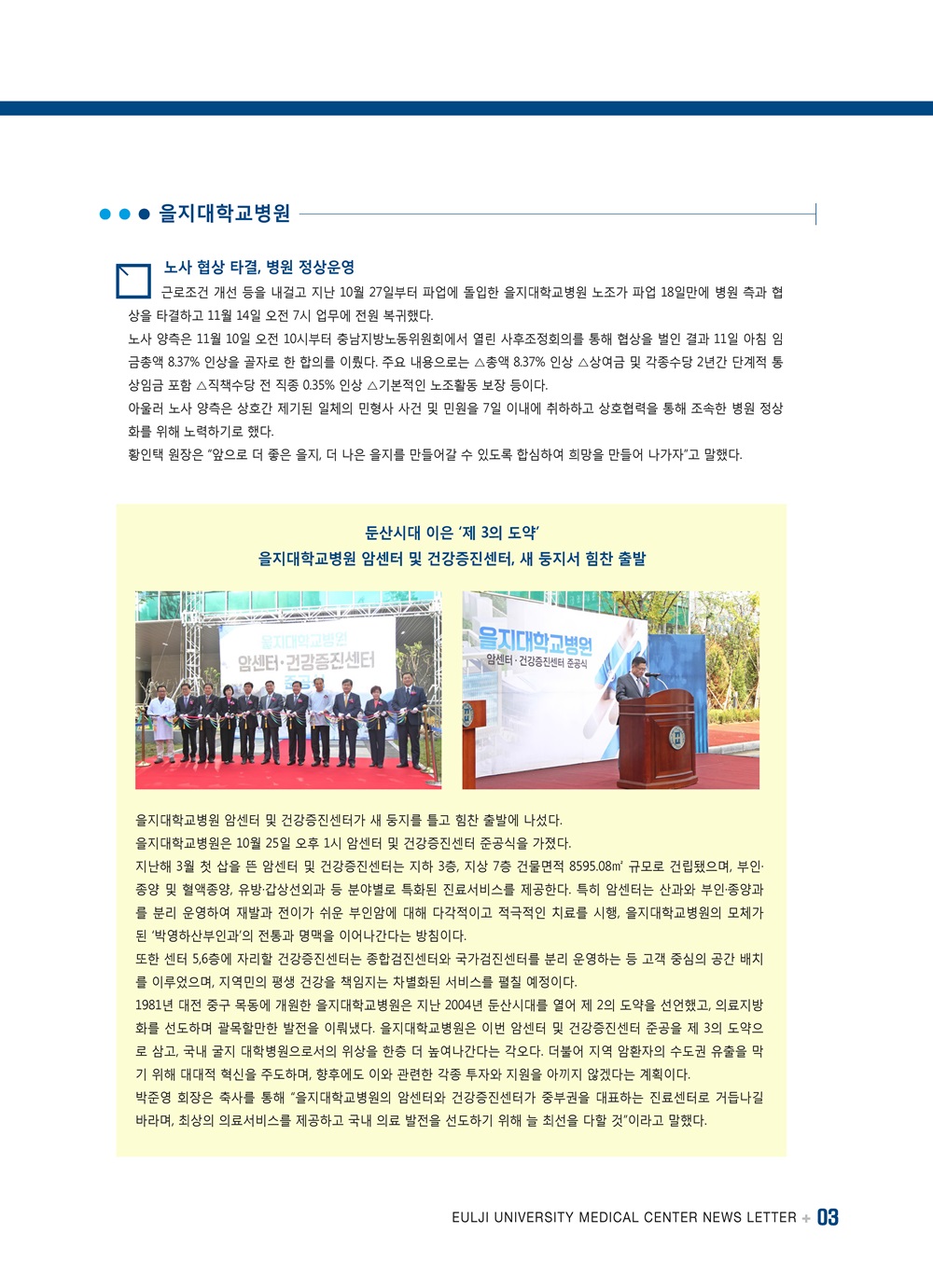 을지대학교병원

노사 협상 타결, 병원 정상운영

근로조건 개선 등을 내걸고 지난 10월 27일부터 파업에 돌입한 을지대학교병원 노조가 파업 18일만에 병원 측과 협상을 타결하고 11월 14일 오전 7시 업무에 전원 복귀했다.
노사 양측은 11월 10일 오전 10시부터 충남지방노동위원회에서 열린 사후조정회의를 통해 협상을 벌인 결과 11일 아침 임금총액 8.37% 인상을 골자로 한 합의를 이뤘다. 주요 내용으로는 △총액 8.37% 인상 △상여금 및 각종수당 2년간 단계적 통상임금 포함 △직책수당 전 직종 0.35% 인상 △기본적인 노조활동 보장 등이다.
아울러 노사 양측은 상호간 제기된 일체의 민형사 사건 및 민원을 7일 이내에 취하하고 상호협력을 통해 조속한 병원 정상화를 위해 노력하기로 했다.
황인택 원장은 "앞으로 더 좋은 을지, 더 나은 을지를 만들어갈 수 있도록 합심하여 희망을 만들어 나가자"고 말했다.

둔산시대 이은 '제 3의 도약'
을지대학교병원 암센터 및 건강증진센터, 새 둥지서 힘찬 출발

을지대학교병원
암센터·건강증진센터 준공식

을지대학교병원
암센터·건강증진센터 준공식

을지대학교병원 암센터 및 건강증진센터가 새 둥지를 틀고 힘찬 출발에 나섰다.
을지대학교병원은 10월 25일 오후 1시 암센터 및 건강증진센터 준공식을 가졌다.
지난해 3월 첫 삽을 뜬 암센터 및 건강증진센터는 지하 3층, 지상 7층 건물면적 8595.08㎡ 규모로 건립됐으며, 부인·종양 및 혈액종양, 유방·갑상선외과 등 분야별로 특화된 진료서비스를 제공한다. 특히 암센터는 산과와 부인·종양과를 분리 운영하여 재발과 전이가 쉬운 부인암에 대해 다각적이고 적극적인 치료를 시행, 을지대학교병원의 모체가 된 '박영하산부인과'의 전통과 명맥을 이어나간다는 방침이다.
또한 센터 5,6층에 자리할 건강증진센터는 종합검진센터와 국가검진센터를 분리 운영하는 등 고객 중심의 공간 배치를 이루었으며, 지역민의 평생 건강을 책임지는 차별화된 서비스를 펼칠 예정이다.
1981년 대전 중구 목동에 개원한 을지대학교병원은 지난 2004년 둔산시대를 열어 제 2의 도약을 선언했고, 의료지방화를 선도하며 괄목할만한 발전을 이뤄냈다. 을지대학교병원은 이번 암센터 및 건강증진센터 준공을 제 3의 도약으로 삼고, 국내 굴지 대학병원으로서의 위상을 한층 더 높여나간다는 각오다. 더불어 지역 암환자의 수도권 유출을 막기 위해 대대적 혁신을 주도하며, 향후에도 이와 관련한 각종 투자와 지원을 아끼지 않겠다는 계획이다.
박준영 회장은 축사를 통해 "을지대학교병원의 암센터와 건강증진센터가 중부권을 대표하는 진료센터로 거듭나길 바라며, 최상의 의료서비스를 제공하고 국내 의료 발전을 선도하기 위해 늘 최선을 다할 것"이라고 말했다.

EULJI UNIVERSITY MEDICAL CENTER NEWS LETTER + 03